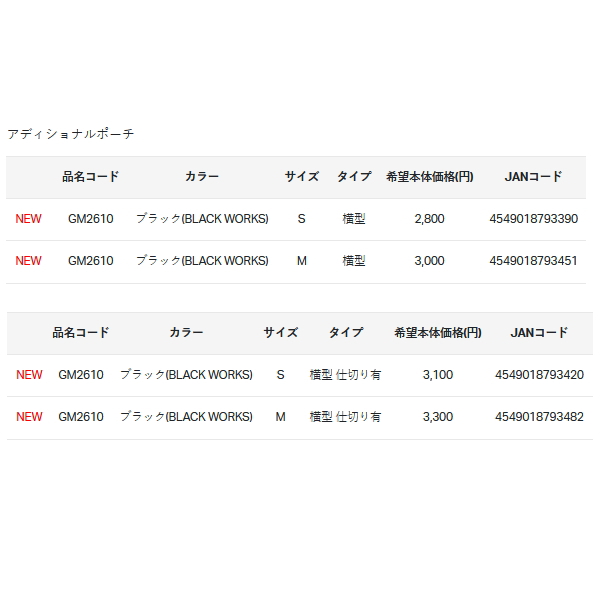 アディショナルポーチ

| | 品名コード | カラー | サイズ | タイプ | 希望本体価格(円) | JANコード |
|---|---|---|---|---|---|---|
| NEW | GM2610 | ブラック(BLACK WORKS) | S | 横型 | 2,800 | 4549018793390 |
| NEW | GM2610 | ブラック(BLACK WORKS) | M | 横型 | 3,000 | 4549018793451 |

| | 品名コード | カラー | サイズ | タイプ | 希望本体価格(円) | JANコード |
|---|---|---|---|---|---|---|
| NEW | GM2610 | ブラック(BLACK WORKS) | S | 横型 仕切り有 | 3,100 | 4549018793420 |
| NEW | GM2610 | ブラック(BLACK WORKS) | M | 横型 仕切り有 | 3,300 | 4549018793482 |